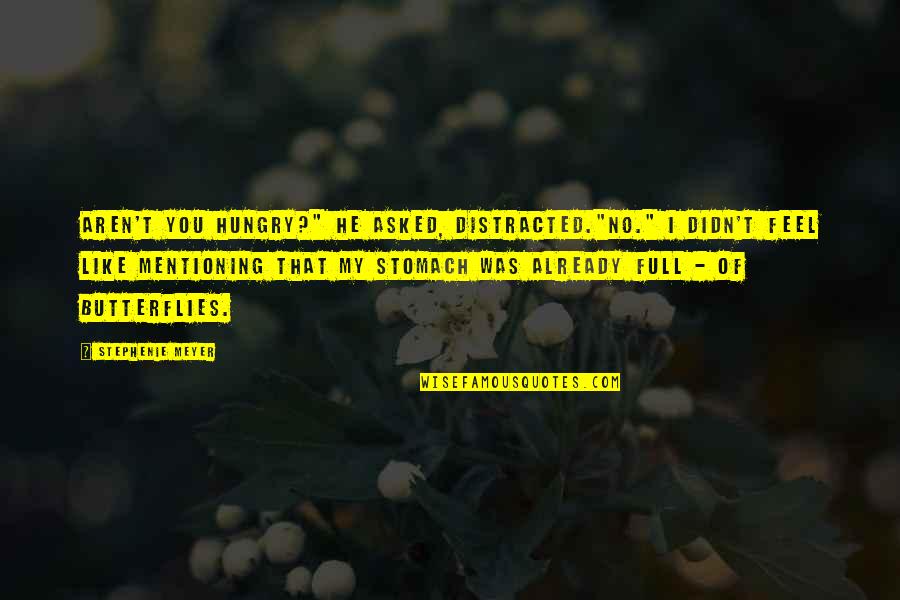 AREN'T YOU HUNGRY?" HE ASKED, DISTRACTED."NO." I DIDN'T FEEL LIKE MENTIONING THAT MY STOMACH WAS ALREADY FULL - OF BUTTERFLIES.

? STEPHENIE MEYER

WISEFAMOUSQUOTES.COM